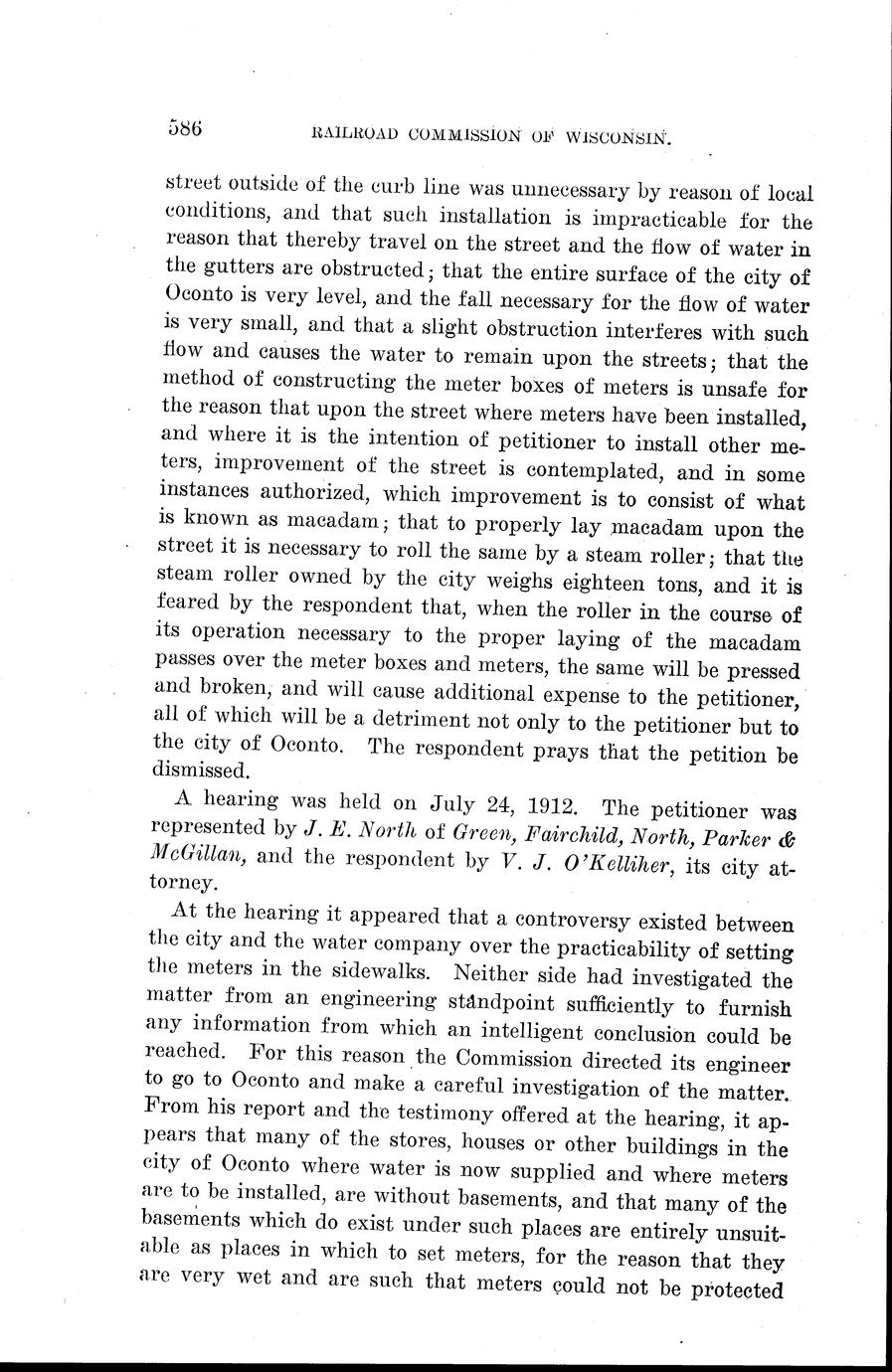 586 RAILROAD COMMISSION OF WISCONSIN.

street outside of the curb line was unnecessary by reason of local conditions, and that such installation is impracticable for the reason that thereby travel on the street and the flow of water in the gutters are obstructed; that the entire surface of the city of Oconto is very level, and the fall necessary for the flow of water is very small, and that a slight obstruction interferes with such flow and causes the water to remain upon the streets; that the method of constructing the meter boxes of meters is unsafe for the reason that upon the street where meters have been installed, and where it is the intention of petitioner to install other meters, improvement of the street is contemplated, and in some instances authorized, which improvement is to consist of what is known as macadam; that to properly lay macadam upon the street it is necessary to roll the same by a steam roller; that the steam roller owned by the city weighs eighteen tons, and it is feared by the respondent that, when the roller in the course of its operation necessary to the proper laying of the macadam passes over the meter boxes and meters, the same will be pressed and broken, and will cause additional expense to the petitioner, all of which will be a detriment not only to the petitioner but to the city of Oconto. The respondent prays that the petition be dismissed.

A hearing was held on July 24, 1912. The petitioner was represented by J. E. North of Green, Fairchild, North, Parker & McGillan, and the respondent by V. J. O'Kelliher, its city attorney.

At the hearing it appeared that a controversy existed between the city and the water company over the practicability of setting the meters in the sidewalks. Neither side had investigated the matter from an engineering standpoint sufficiently to furnish any information from which an intelligent conclusion could be reached. For this reason the Commission directed its engineer to go to Oconto and make a careful investigation of the matter. From his report and the testimony offered at the hearing, it appears that many of the stores, houses or other buildings in the city of Oconto where water is now supplied and where meters are to be installed, are without basements, and that many of the basements which do exist under such places are entirely unsuitable as places in which to set meters, for the reason that they are very wet and are such that meters could not be protected